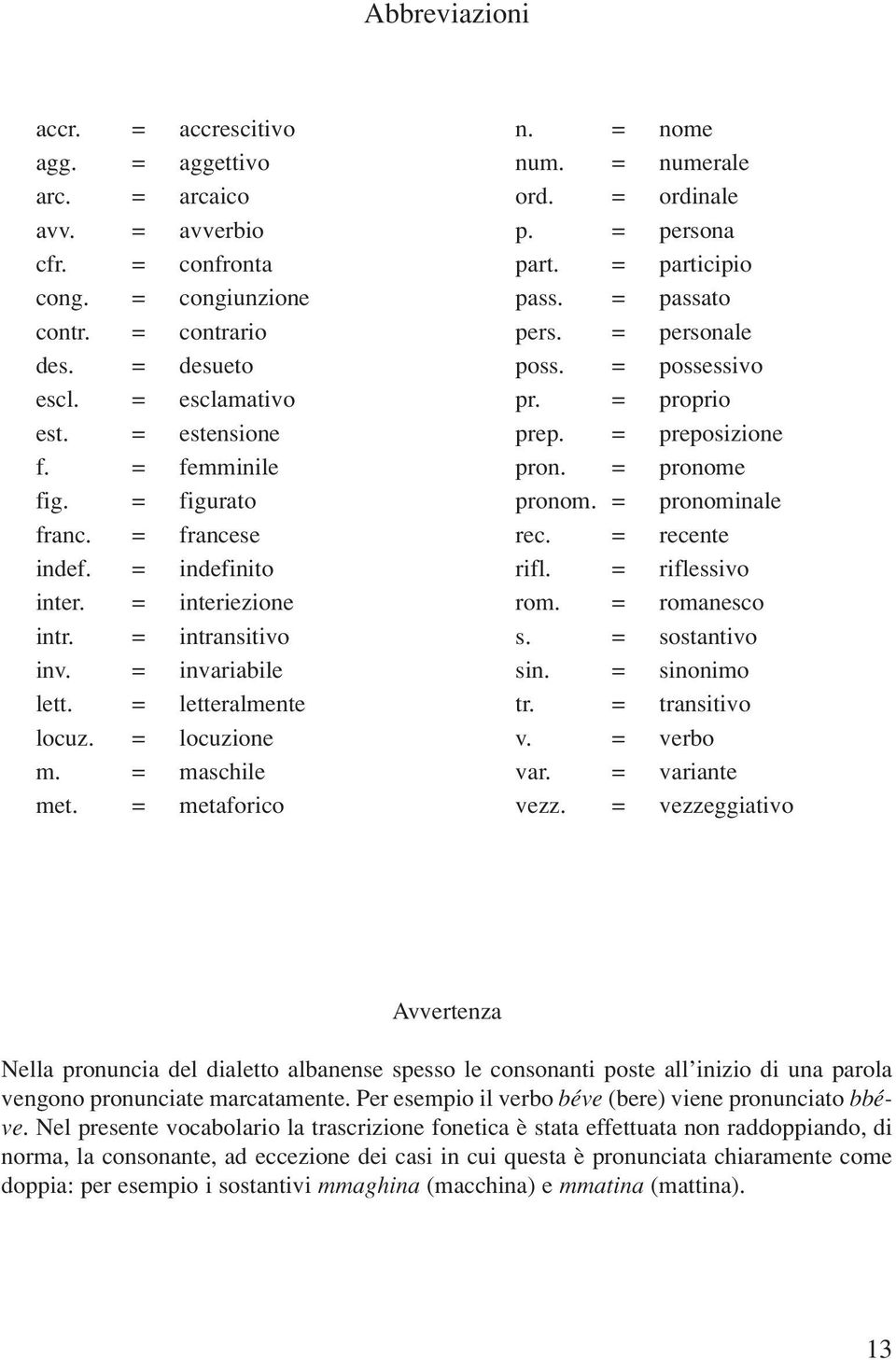 Abbreviazioni

accr. = accrescitivo
agg. = aggettivo
arc. = arcaico
avv. = avverbio
cfr. = confronta
cong. = congiunzione
contr. = contrario
des. = desueto
escl. = esclamativo
est. = estensione
f. = femminile
fig. = figurato
franc. = francese
indef. = indefinito
inter. = interiezione
intr. = intransitivo
inv. = invariabile
lett. = letteralmente
locuz. = locuzione
m. = maschile
met. = metaforico

n. = nome
num. = numerale
ord. = ordinale
p. = persona
part. = participio
pass. = passato
pers. = personale
poss. = possessivo
pr. = proprio
prep. = preposizione
pron. = pronome
pronom. = pronominale
rec. = recente
rifl. = riflessivo
rom. = romanesco
s. = sostantivo
sin. = sinonimo
tr. = transitivo
v. = verbo
var. = variante
vezz. = vezzeggiativo

Avvertenza

Nella pronuncia del dialetto albanense spesso le consonanti poste all'inizio di una parola vengono pronunciate marcatamente. Per esempio il verbo béve (bere) viene pronunciato bbéve. Nel presente vocabolario la trascrizione fonetica è stata effettuata non raddoppiando, di norma, la consonante, ad eccezione dei casi in cui questa è pronunciata chiaramente come doppia: per esempio i sostantivi mmaghina (macchina) e mmatina (mattina).

13